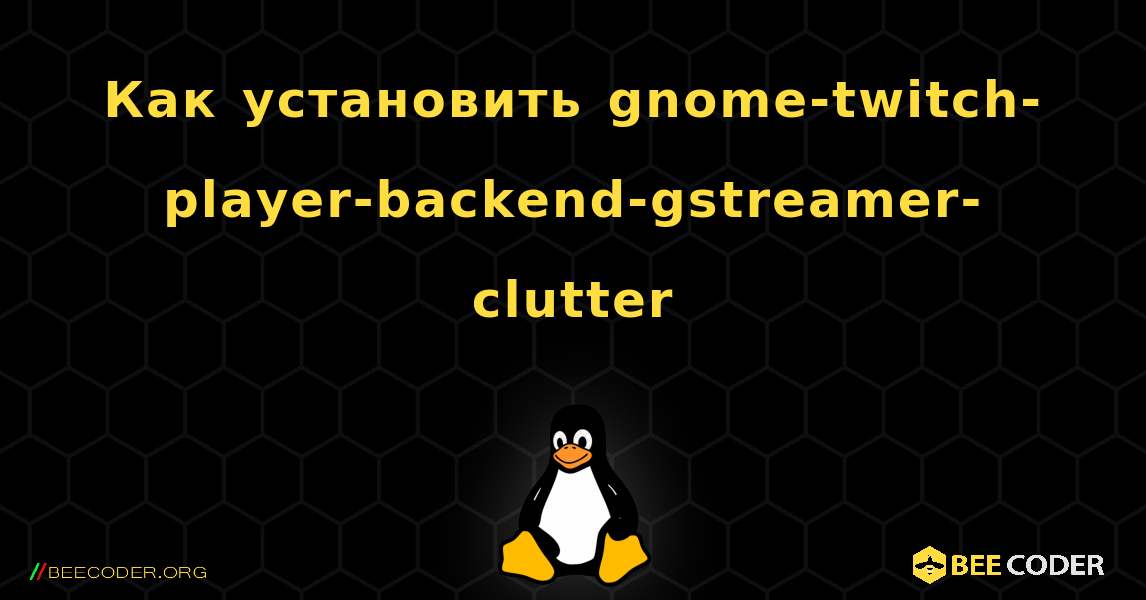 Как установить gnome-twitch-player-backend-gstreamer-clutter

//BEECODER.ORG

BEE CODER